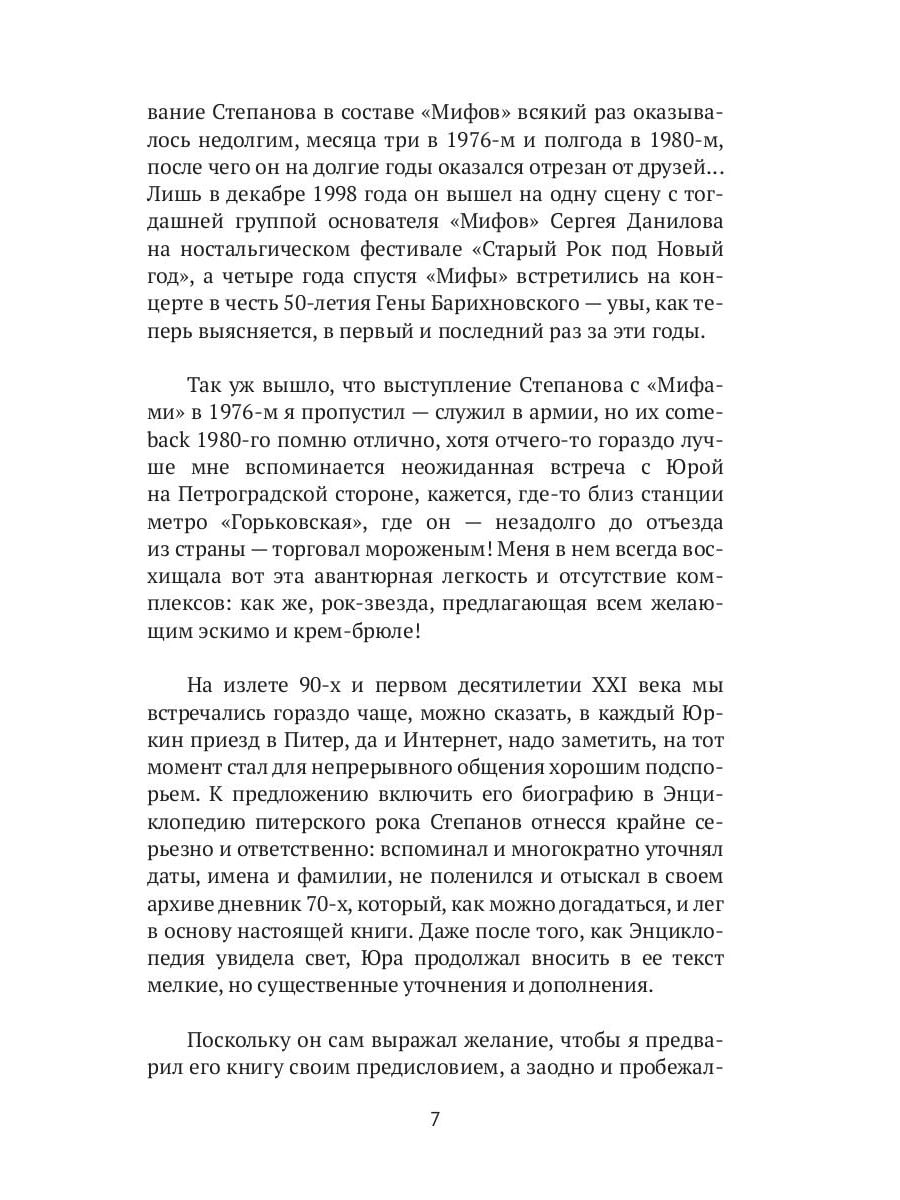 вание Степанова в составе «Мифов» всякий раз оказывалось недолгим, месяца три в 1976-м и полгода в 1980-м, после чего он на долгие годы оказался отрезан от друзей… Лишь в декабре 1998 года он вышел на одну сцену с тогдашней группой основателя «Мифов» Сергея Данилова на ностальгическом фестивале «Старый Рок под Новый год», а четыре года спустя «Мифы» встретились на концерте в честь 50-летия Гены Барихновского — увы, как теперь выясняется, в первый и последний раз за эти годы.

Так уж вышло, что выступление Степанова с «Мифами» в 1976-м я пропустил — служил в армии, но их comeback 1980-го помню отлично, хотя отчего-то гораздо лучше мне вспоминается неожиданная встреча с Юрой на Петроградской стороне, кажется, где-то близ станции метро «Горьковская», где он — незадолго до отъезда из страны — торговал мороженым! Меня в нем всегда восхищала вот эта авантюрная легкость и отсутствие комплексов: как же, рок-звезда, предлагающая всем желающим эскимо и крем-брюле!

На излете 90-х и первом десятилетии XXI века мы встречались гораздо чаще, можно сказать, в каждый Юркин приезд в Питер, да и Интернет, надо заметить, на тот момент стал для непрерывного общения хорошим подспорьем. К предложению включить его биографию в Энциклопедию питерского рока Степанов отнесся крайне серьезно и ответственно: вспоминал и многократно уточнял даты, имена и фамилии, не поленился и отыскал в своем архиве дневник 70-х, который, как можно догадаться, и лег в основу настоящей книги. Даже после того, как Энциклопедия увидела свет, Юра продолжал вносить в ее текст мелкие, но существенные уточнения и дополнения.

Поскольку он сам выражал желание, чтобы я предварил его книгу своим предисловием, а заодно и пробежал-

7